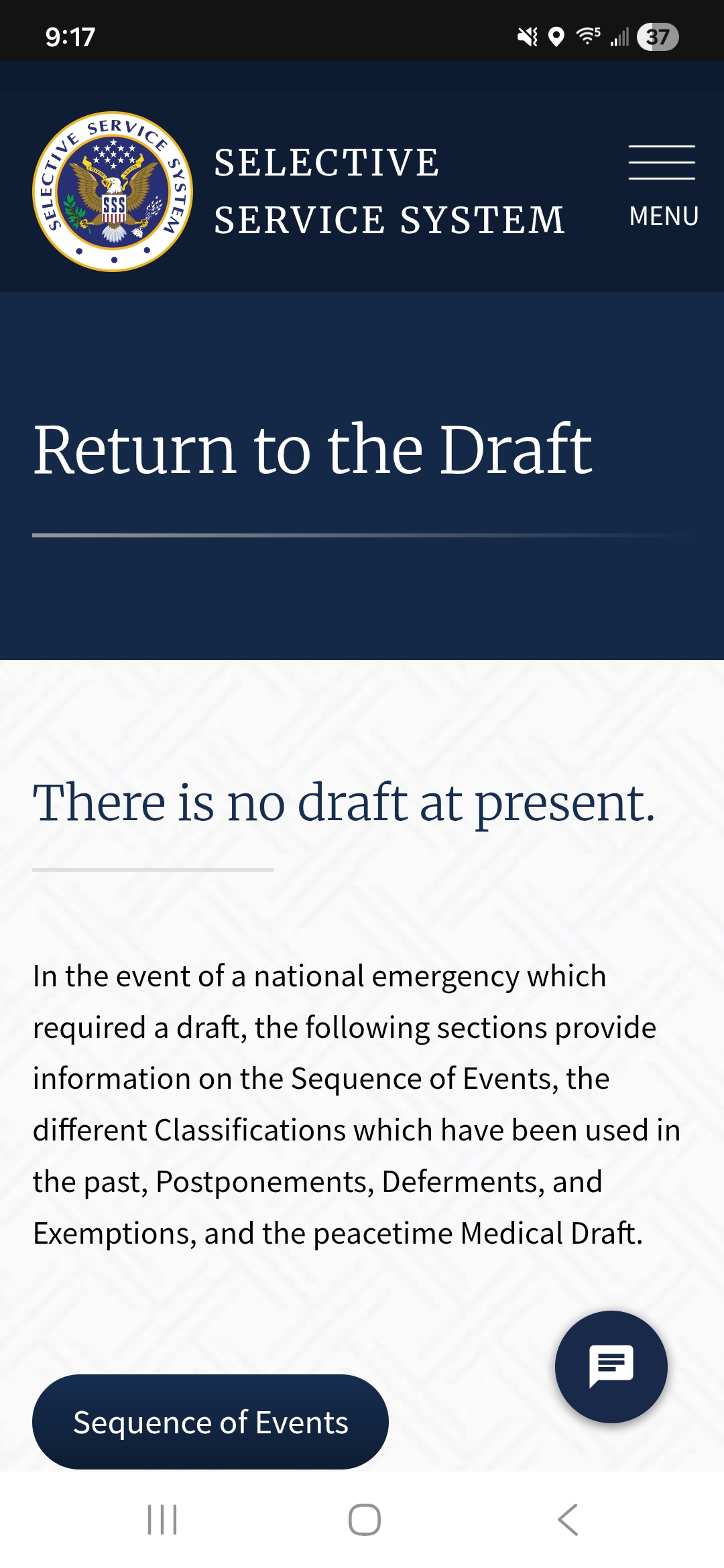 9:17

37

SELECTIVE SERVICE SYSTEM

SSS

SELECTIVE
SERVICE SYSTEM

MENU

Return to the Draft

There is no draft at present.

In the event of a national emergency which required a draft, the following sections provide information on the Sequence of Events, the different Classifications which have been used in the past, Postponements, Deferments, and Exemptions, and the peacetime Medical Draft.

Sequence of Events